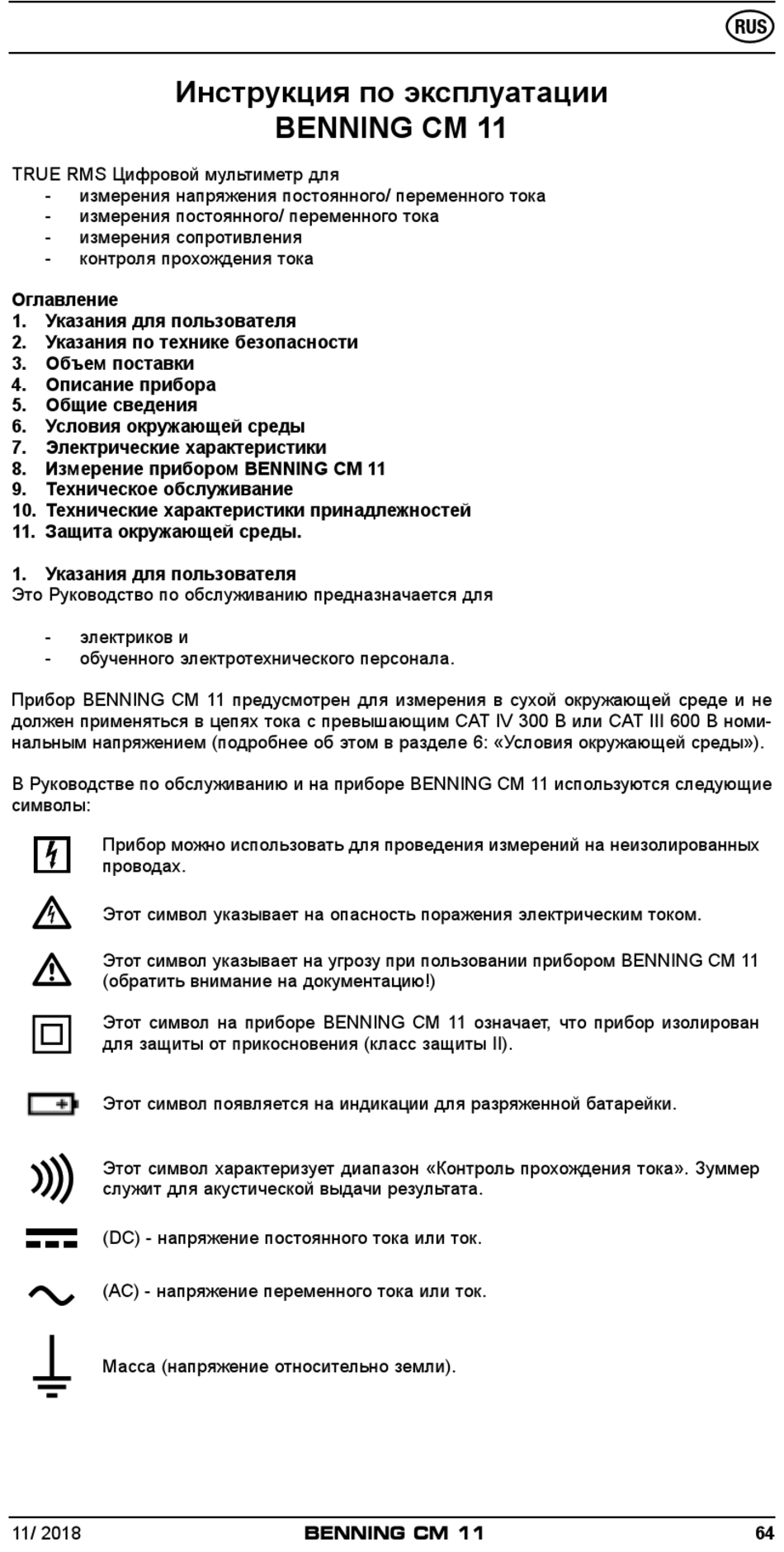 RUS

Инструкция по эксплуатации
BENNING CM 11

TRUE RMS Цифровой мультиметр для
- измерения напряжения постоянного/ переменного тока
- измерения постоянного/ переменного тока
- измерения сопротивления
- контроля прохождения тока

Оглавление
1. Указания для пользователя
2. Указания по технике безопасности
3. Объем поставки
4. Описание прибора
5. Общие сведения
6. Условия окружающей среды
7. Электрические характеристики
8. Измерение прибором BENNING CM 11
9. Техническое обслуживание
10. Технические характеристики принадлежностей
11. Защита окружающей среды.

1. Указания для пользователя
Это Руководство по обслуживанию предназначается для

- электриков и
- обученного электротехнического персонала.

Прибор BENNING CM 11 предусмотрен для измерения в сухой окружающей среде и не должен применяться в цепях тока с превышающим CAT IV 300 В или CAT III 600 В номинальным напряжением (подробнее об этом в разделе 6: «Условия окружающей среды»).

В Руководстве по обслуживанию и на приборе BENNING CM 11 используются следующие символы:

Прибор можно использовать для проведения измерений на неизолированных проводах.

Этот символ указывает на опасность поражения электрическим током.

Этот символ указывает на угрозу при пользовании прибором BENNING CM 11 (обратить внимание на документацию!)

Этот символ на приборе BENNING CM 11 означает, что прибор изолирован для защиты от прикосновения (класс защиты II).

Этот символ появляется на индикации для разряженной батарейки.

Этот символ характеризует диапазон «Контроль прохождения тока». Зуммер служит для акустической выдачи результата.

(DC) - напряжение постоянного тока или ток.

(AC) - напряжение переменного тока или ток.

Масса (напряжение относительно земли).

11/ 2018 BENNING CM 11 64